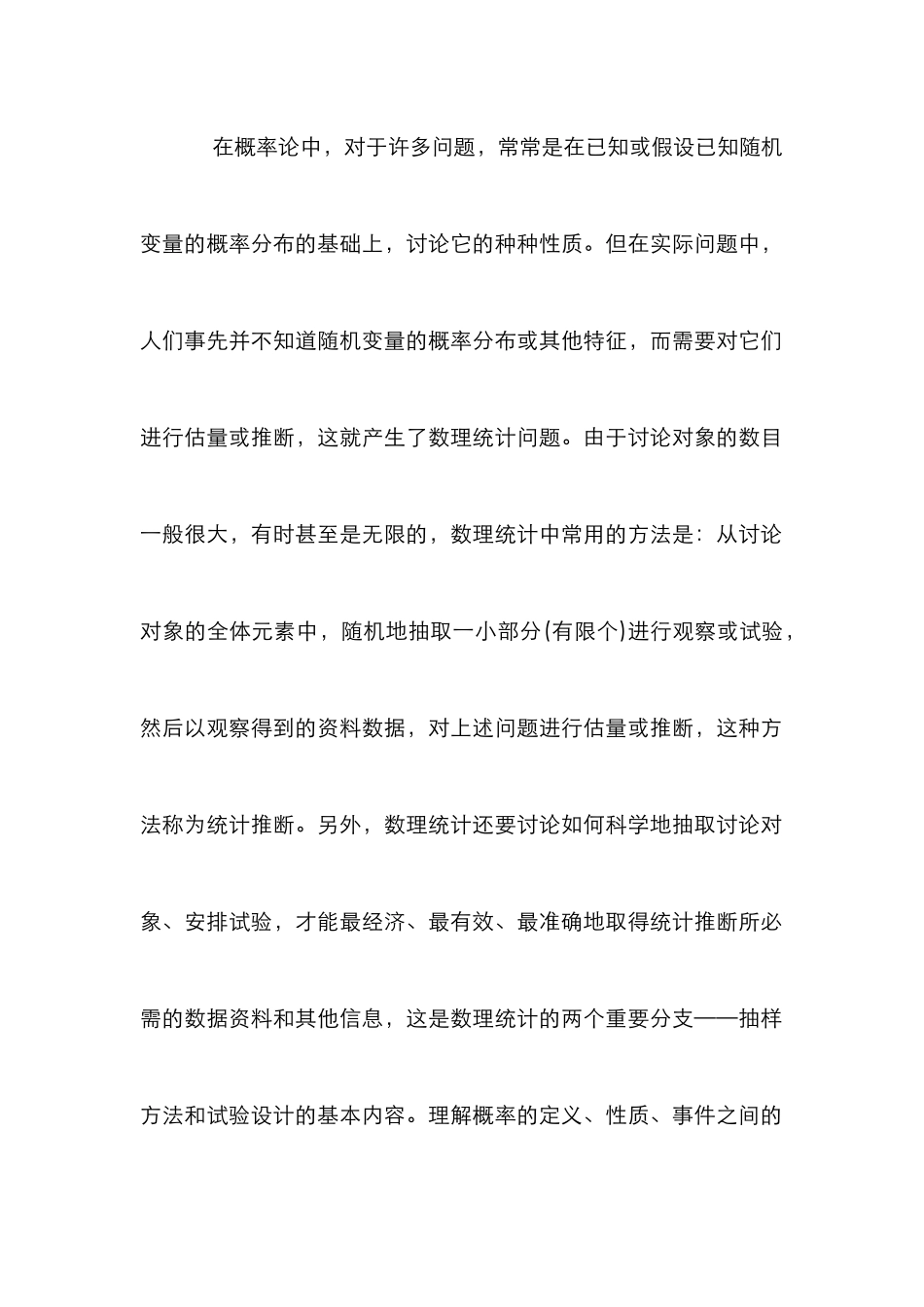 在概率论中，对于许多问题，常常是在已知或假设已知随机变量的概率分布的基础上，讨论它的种种性质。但在实际问题中，人们事先并不知道随机变量的概率分布或其他特征，而需要对它们进行估量或推断，这就产生了数理统计问题。由于讨论对象的数目一般很大，有时甚至是无限的，数理统计中常用的方法是：从讨论对象的全体元素中，随机地抽取一小部分(有限个)进行观察或试验，然后以观察得到的资料数据，对上述问题进行估量或推断，这种方法称为统计推断。另外，数理统计还要讨论如何科学地抽取讨论对象、安排试验，才能最经济、最有效、最准确地取得统计推断所必需的数据资料和其他信息，这是数理统计的两个重要分支——抽样方法和试验设计的基本内容。理解概率的定义、性质、事件之间的